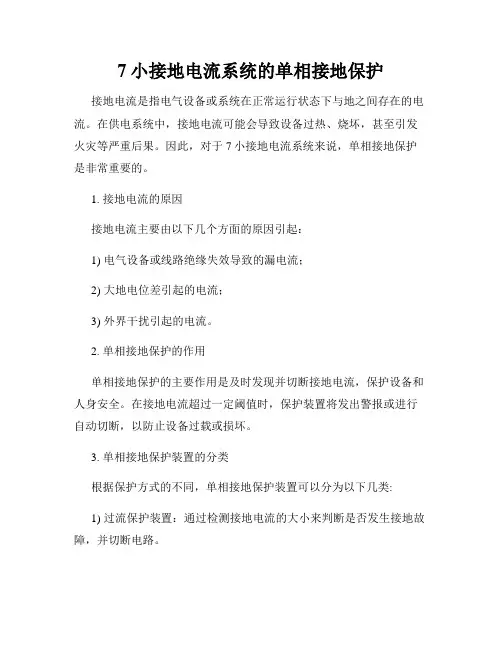 7 小接地电流系统的单相接地保护

接地电流是指电气设备或系统在正常运行状态下与地之间存在的电流。在供电系统中，接地电流可能会导致设备过热、烧坏，甚至引发火灾等严重后果。因此，对于 7 小接地电流系统来说，单相接地保护是非常重要的。

1. 接地电流的原因

接地电流主要由以下几个方面的原因引起：

1) 电气设备或线路绝缘失效导致的漏电流；

2) 大地电位差引起的电流；

3) 外界干扰引起的电流。

2. 单相接地保护的作用

单相接地保护的主要作用是及时发现并切断接地电流，保护设备和人身安全。在接地电流超过一定阈值时，保护装置将发出警报或进行自动切断，以防止设备过载或损坏。

3. 单相接地保护装置的分类

根据保护方式的不同，单相接地保护装置可以分为以下几类:

1) 过流保护装置：通过检测接地电流的大小来判断是否发生接地故障，并切断电路。